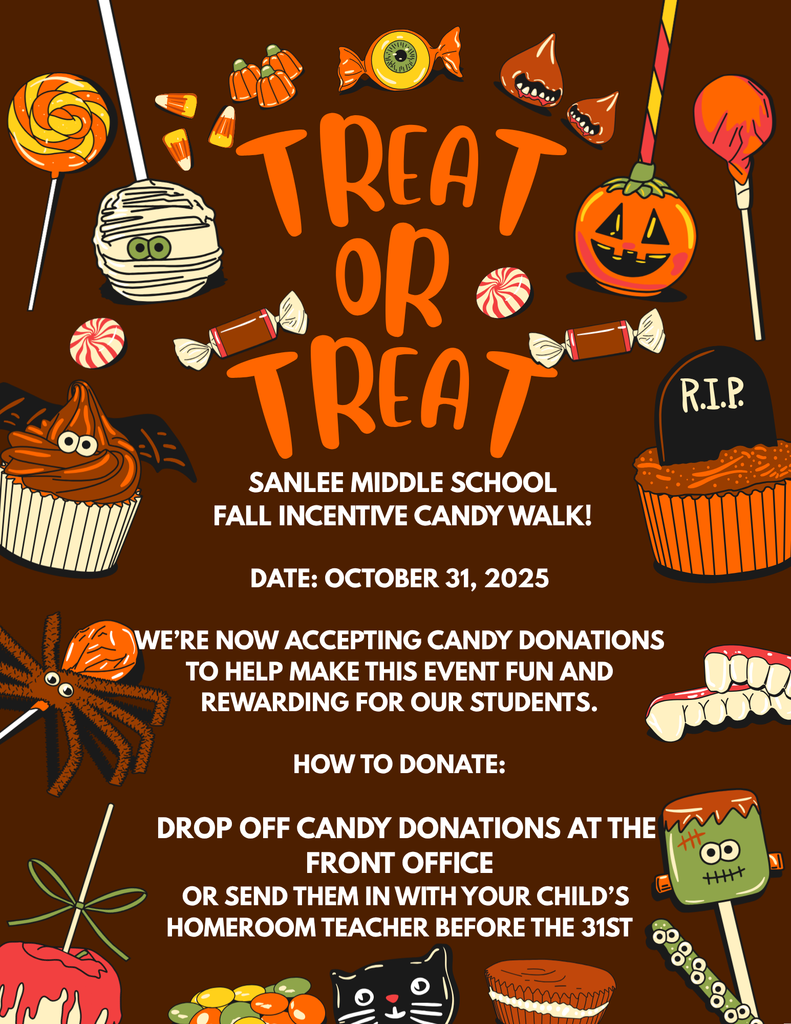 TREAT
OR
TREAT

R.I.P.

SANLEE MIDDLE SCHOOL
FALL INCENTIVE CANDY WALK!

DATE: OCTOBER 31, 2025

WE'RE NOW ACCEPTING CANDY DONATIONS TO HELP MAKE THIS EVENT FUN AND REWARDING FOR OUR STUDENTS.

HOW TO DONATE:

DROP OFF CANDY DONATIONS AT THE FRONT OFFICE
OR SEND THEM IN WITH YOUR CHILD'S HOMEROOM TEACHER BEFORE THE 31ST